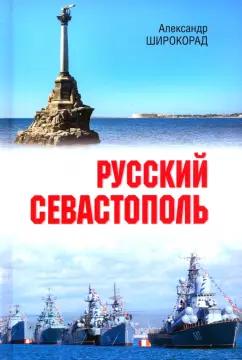 Александр
ШИРОКОРАД

РУССКИЙ
СЕВАСТОПОЛЬ